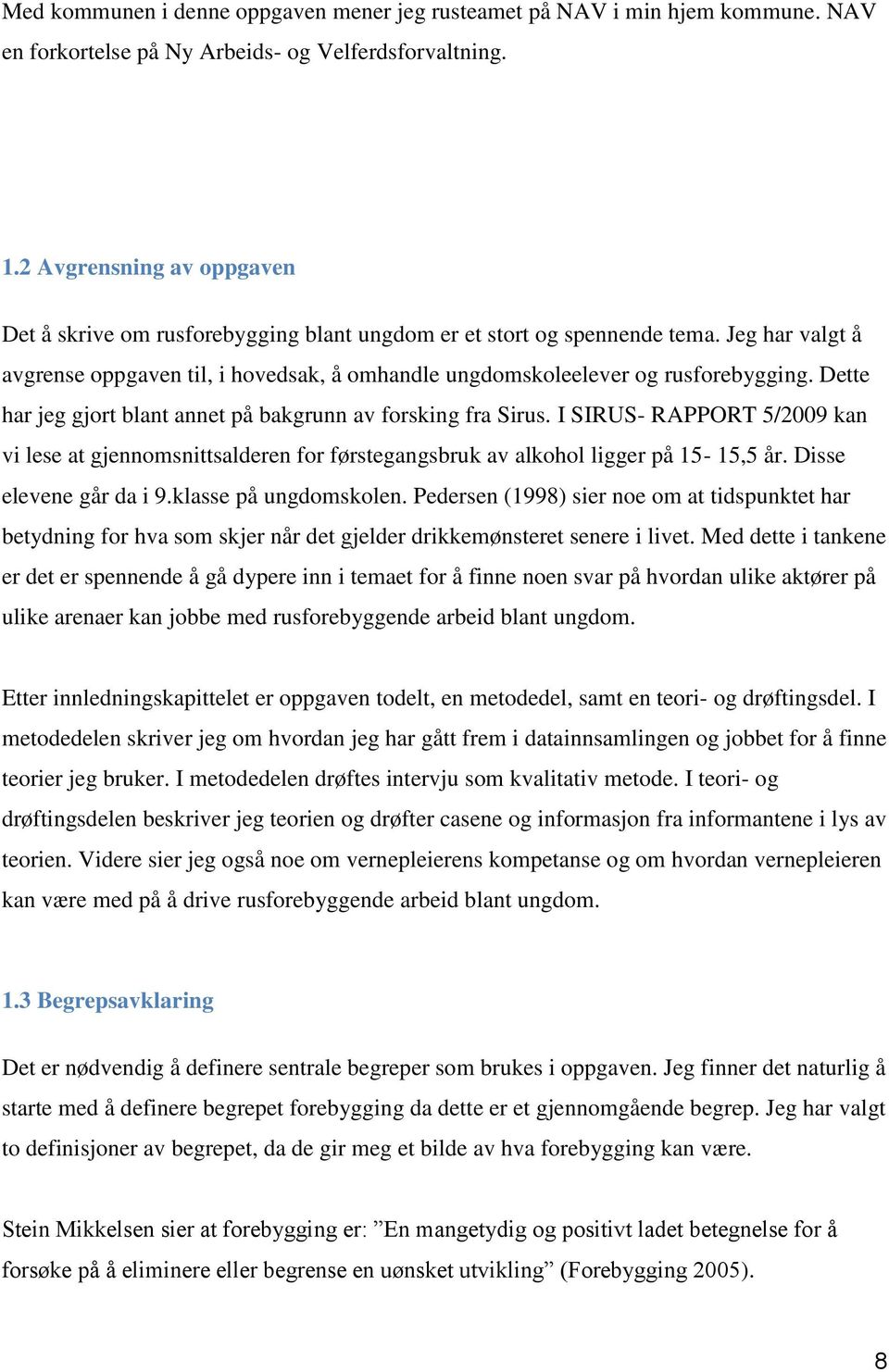 Med kommunen i denne oppgaven mener jeg rusteamet på NAV i min hjem kommune. NAV en forkortelse på Ny Arbeids- og Velferdsforvaltning.

1.2 Avgrensning av oppgaven

Det å skrive om rusforebygging blant ungdom er et stort og spennende tema. Jeg har valgt å avgrense oppgaven til, i hovedsak, å omhandle ungdomskoleelever og rusforebygging. Dette har jeg gjort blant annet på bakgrunn av forsking fra Sirus. I SIRUS- RAPPORT 5/2009 kan vi lese at gjennomsnittsalderen for førstegangsbruk av alkohol ligger på 15- 15,5 år. Disse elevene går da i 9.klasse på ungdomskolen. Pedersen (1998) sier noe om at tidspunktet har betydning for hva som skjer når det gjelder drikkemønsteret senere i livet. Med dette i tankene er det er spennende å gå dypere inn i temaet for å finne noen svar på hvordan ulike aktører på ulike arenaer kan jobbe med rusforebyggende arbeid blant ungdom.

Etter innledningskapittelet er oppgaven todelt, en metodedel, samt en teori- og drøftingsdel. I metodedelen skriver jeg om hvordan jeg har gått frem i datainnsamlingen og jobbet for å finne teorier jeg bruker. I metodedelen drøftes intervju som kvalitativ metode. I teori- og drøftingsdelen beskriver jeg teorien og drøfter casene og informasjon fra informantene i lys av teorien. Videre sier jeg også noe om vernepleierens kompetanse og om hvordan vernepleieren kan være med på å drive rusforebyggende arbeid blant ungdom.

1.3 Begrepsavklaring

Det er nødvendig å definere sentrale begreper som brukes i oppgaven. Jeg finner det naturlig å starte med å definere begrepet forebygging da dette er et gjennomgående begrep. Jeg har valgt to definisjoner av begrepet, da de gir meg et bilde av hva forebygging kan være.

Stein Mikkelsen sier at forebygging er: ”En mangetydig og positivt ladet betegnelse for å forsøke på å eliminere eller begrense en uønsket utvikling” (Forebygging 2005).

8